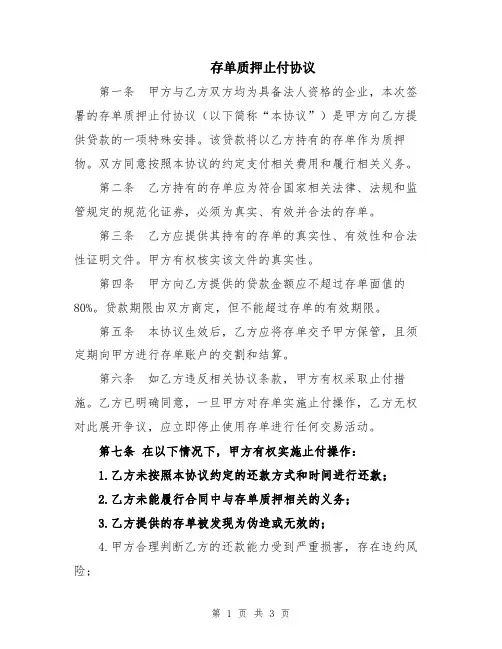 存单质押止付协议

第一条　甲方与乙方双方均为具备法人资格的企业，本次签署的存单质押止付协议（以下简称“本协议”）是甲方向乙方提供贷款的一项特殊安排。该贷款将以乙方持有的存单作为质押物。双方同意按照本协议的约定支付相关费用和履行相关义务。

第二条　乙方持有的存单应为符合国家相关法律、法规和监管规定的规范化证券，必须为真实、有效并合法的存单。

第三条　乙方应提供其持有的存单的真实性、有效性和合法性证明文件。甲方有权核实该文件的真实性。

第四条　甲方向乙方提供的贷款金额应不超过存单面值的80%。贷款期限由双方商定，但不能超过存单的有效期限。

第五条　本协议生效后，乙方应将存单交予甲方保管，且须定期向甲方进行存单账户的交割和结算。

第六条　如乙方违反相关协议条款，甲方有权采取止付措施。乙方已明确同意，一旦甲方对存单实施止付操作，乙方无权对此展开争议，应立即停止使用存单进行任何交易活动。

第七条　在以下情况下，甲方有权实施止付操作：

1.乙方未按照本协议约定的还款方式和时间进行还款；

2.乙方未能履行合同中与存单质押相关的义务；

3.乙方提供的存单被发现为伪造或无效的；

4.甲方合理判断乙方的还款能力受到严重损害，存在违约风险；

第 1 页 共 3 页